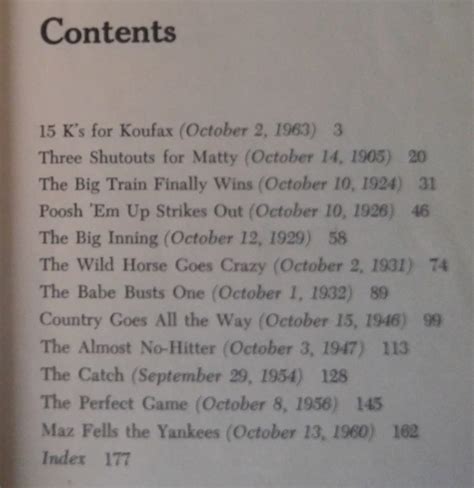 Contents

15 K's for Koufax (October 2, 1963) 3
Three Shutouts for Matty (October 14, 1905) 20
The Big Train Finally Wins (October 10, 1924) 31
Poosh 'Em Up Strikes Out (October 10, 1926) 46
The Big Inning (October 12, 1929) 58
The Wild Horse Goes Crazy (October 2, 1931) 74
The Babe Busts One (October 1, 1932) 89
Country Goes All the Way (October 15, 1946) 99
The Almost No-Hitter (October 3, 1947) 113
The Catch (September 29, 1954) 128
The Perfect Game (October 8, 1956) 145
Maz Fells the Yankees (October 13, 1960) 162
Index 177